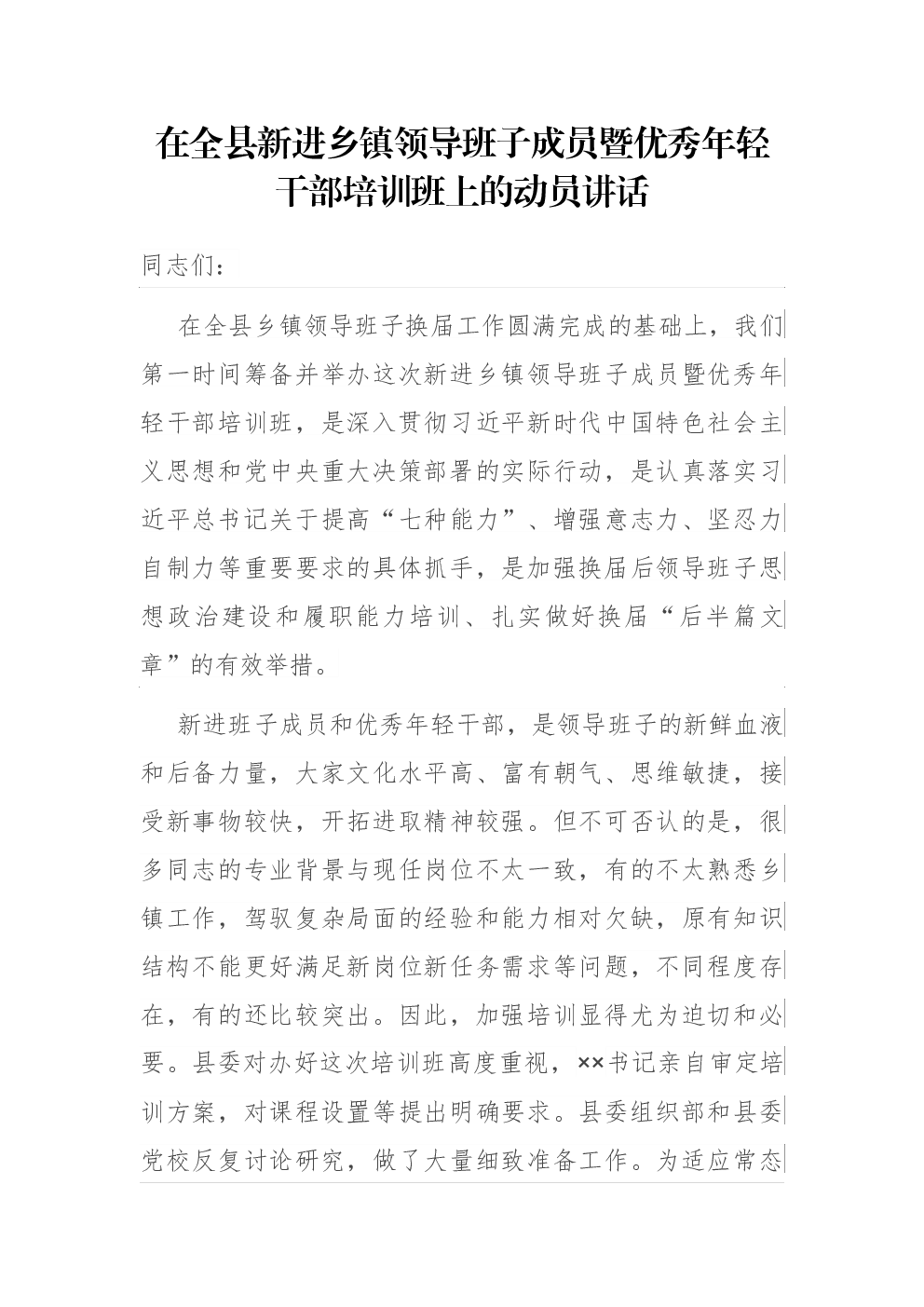 在全县新进乡镇领导班子成员暨优秀年轻干部培训班上的动员讲话

同志们：

在全县乡镇领导班子换届工作圆满完成的基础上，我们第一时间筹备并举办这次新进乡镇领导班子成员暨优秀年轻干部培训班，是深入贯彻习近平新时代中国特色社会主义思想和党中央重大决策部署的实际行动，是认真落实习近平总书记关于提高“七种能力”、增强意志力、坚忍力自制力等重要要求的具体抓手，是加强换届后领导班子思想政治建设和履职能力培训、扎实做好换届“后半篇文章”的有效举措。

新进班子成员和优秀年轻干部，是领导班子的新鲜血液和后备力量，大家文化水平高、富有朝气、思维敏捷，接受新事物较快，开拓进取精神较强。但不可否认的是，很多同志的专业背景与现任岗位不太一致，有的不太熟悉乡镇工作，驾驭复杂局面的经验和能力相对欠缺，原有知识结构不能更好满足新岗位新任务需求等问题，不同程度存在，有的还比较突出。因此，加强培训显得尤为迫切和必要。县委对办好这次培训班高度重视，××书记亲自审定培训方案，对课程设置等提出明确要求。县委组织部和县委党校反复讨论研究，做了大量细致准备工作。为适应常态